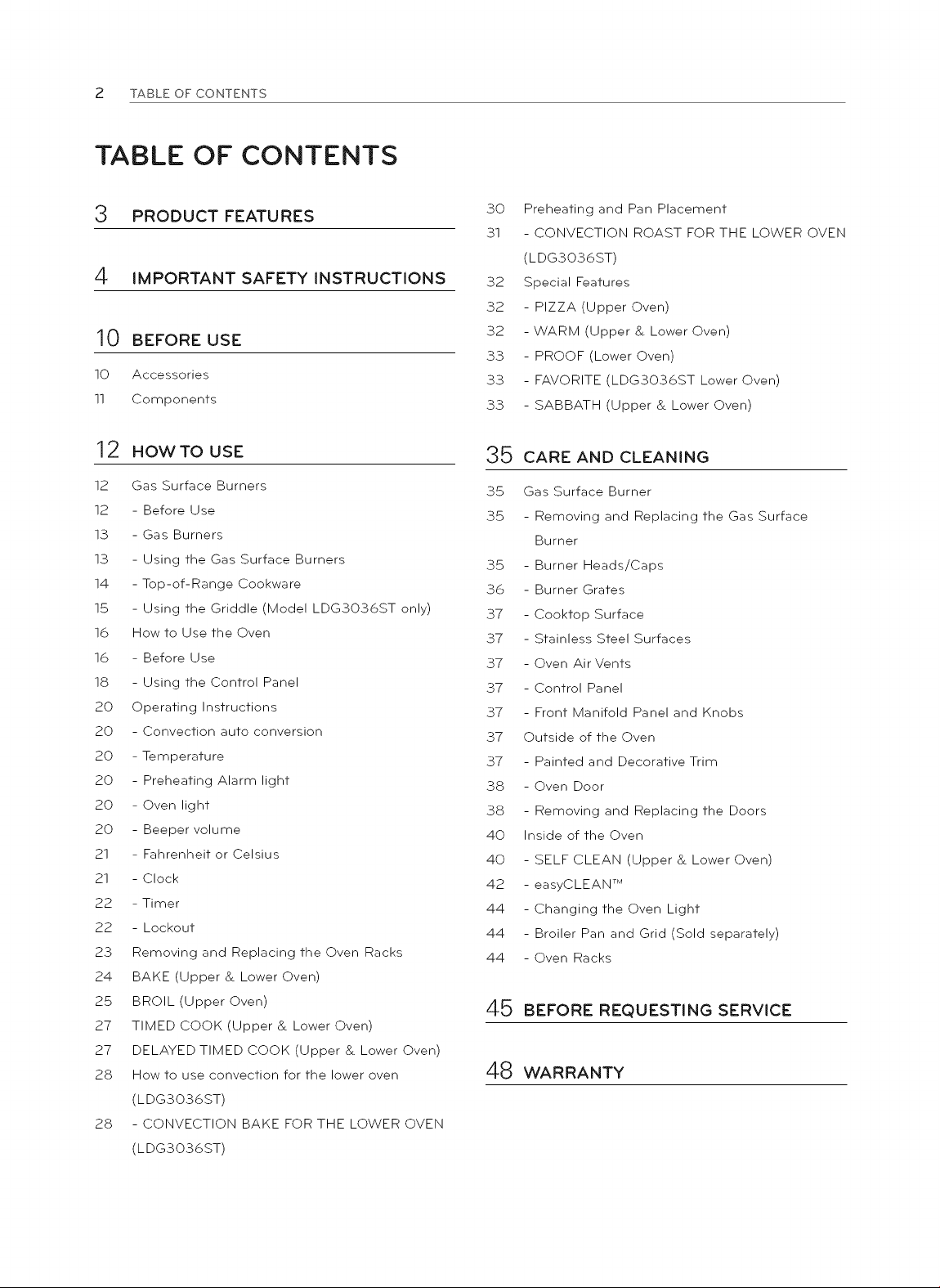 2 TABLE OF CONTENTS

TABLE OF CONTENTS

3 PRODUCT FEATURES

4 IMPORTANT SAFETY INSTRUCTIONS

10 BEFORE USE

10 Accessories
11 Components

12 HOW TO USE

12 Gas Surface Burners
12 - Before Use
13 - Gas Burners
13 - Using the Gas Surface Burners
14 - Top-of-Range Cookware
15 - Using the Griddle (Model LDG3036ST only)
16 How to Use the Oven
16 - Before Use
18 - Using the Control Panel
20 Operating Instructions
20 - Convection auto conversion
20 - Temperature
20 - Preheating Alarm light
20 - Oven light
20 - Beeper volume
21 - Fahrenheit or Celsius
21 - Clock
22 - Timer
22 - Lockout
23 Removing and Replacing the Oven Racks
24 BAKE (Upper & Lower Oven)
25 BROIL (Upper Oven)
27 TIMED COOK (Upper & Lower Oven)
27 DELAYED TIMED COOK (Upper & Lower Oven)
28 How to use convection for the lower oven (LDG3036ST)
28 - CONVECTION BAKE FOR THE LOWER OVEN (LDG3036ST)
30 Preheating and Pan Placement
31 - CONVECTION ROAST FOR THE LOWER OVEN (LDG3036ST)
32 Special Features
32 - PIZZA (Upper Oven)
32 - WARM (Upper & Lower Oven)
33 - PROOF (Lower Oven)
33 - FAVORITE (LDG3036ST Lower Oven)
33 - SABBATH (Upper & Lower Oven)

35 CARE AND CLEANING

35 Gas Surface Burner
35 - Removing and Replacing the Gas Surface Burner
35 - Burner Heads/Caps
36 - Burner Grates
37 - Cooktop Surface
37 - Stainless Steel Surfaces
37 - Oven Air Vents
37 - Control Panel
37 - Front Manifold Panel and Knobs
37 Outside of the Oven
37 - Painted and Decorative Trim
38 - Oven Door
38 - Removing and Replacing the Doors
40 Inside of the Oven
40 - SELF CLEAN (Upper & Lower Oven)
42 - easyCLEAN™
44 - Changing the Oven Light
44 - Broiler Pan and Grid (Sold separately)
44 - Oven Racks

45 BEFORE REQUESTING SERVICE

48 WARRANTY